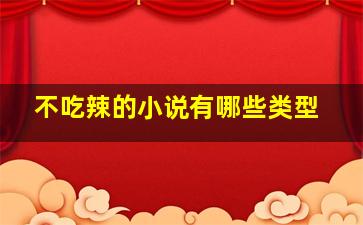 不吃辣的小说有哪些类型